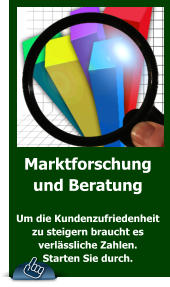 Marktforschung und Beratung

Um die Kundenzufriedenheit zu steigern braucht es verlässliche Zahlen. Starten Sie durch.